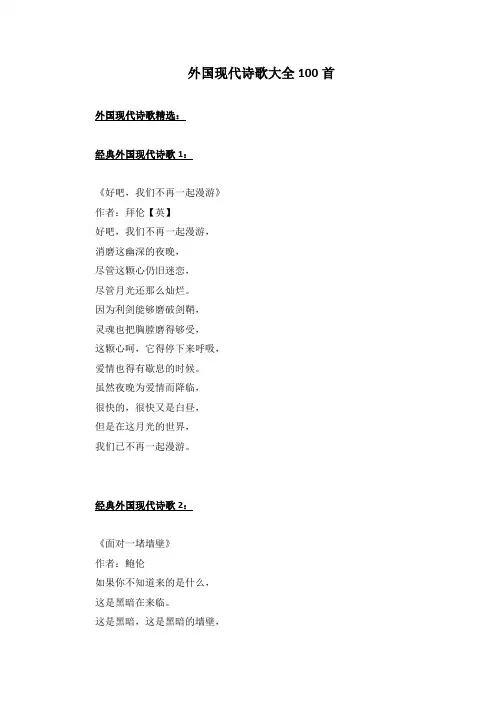 外国现代诗歌大全 100 首

外国现代诗歌精选：

经典外国现代诗歌 1：

《好吧，我们不再一起漫游》
作者：拜伦【英】
好吧，我们不再一起漫游，
消磨这幽深的夜晚，
尽管这颗心仍旧迷恋，
尽管月光还那么灿烂。
因为利剑能够磨破剑鞘，
灵魂也把胸膛磨得够受，
这颗心呵，它得停下来呼吸，
爱情也得有歇息的时候。
虽然夜晚为爱情而降临，
很快的，很快又是白昼，
但是在这月光的世界，
我们已不再一起漫游。

经典外国现代诗歌 2：

《面对一堵墙壁》
作者：鲍伦
如果你不知道来的是什么，
这是黑暗在来临。
这是黑暗，这是黑暗的墙壁，